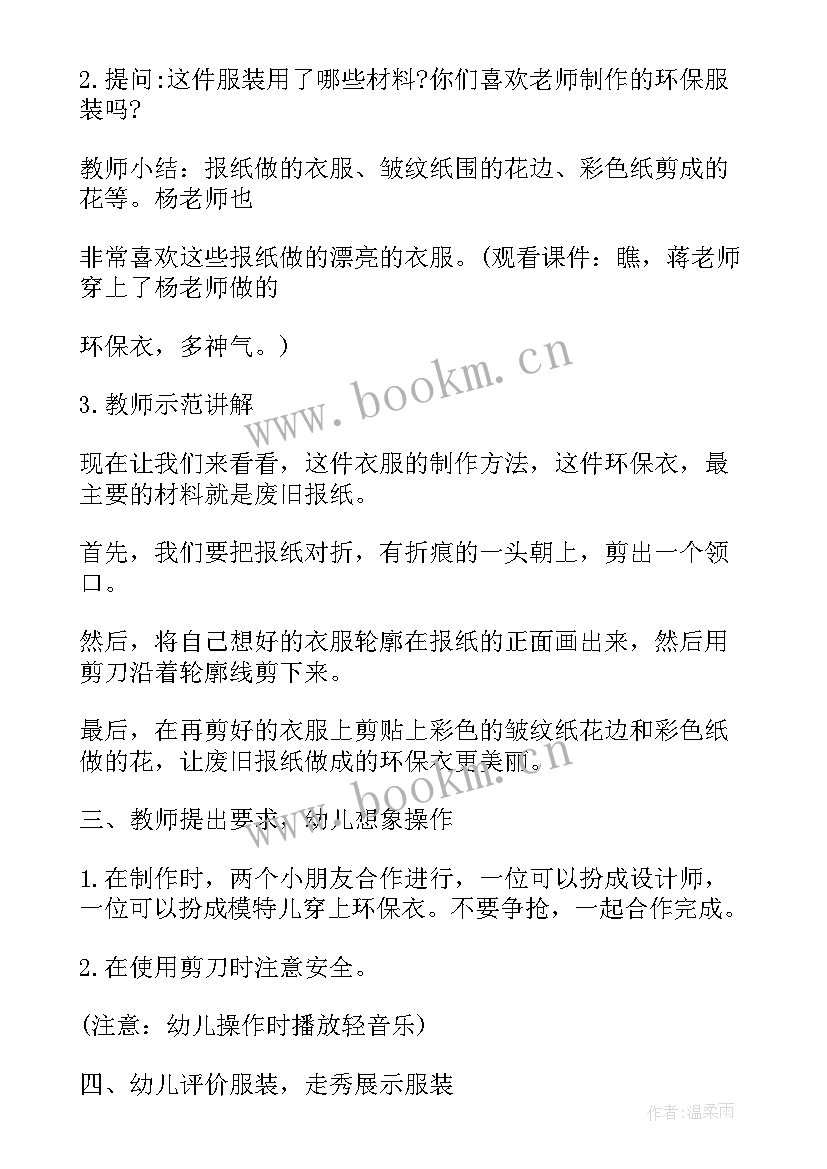 2.提问:这件服装用了哪些材料?你们喜欢老师制作的环保服装吗?

教师小结：报纸做的衣服、皱纹纸围的花边、彩色纸剪成的花等。杨老师也

非常喜欢这些报纸做的漂亮的衣服。(观看课件：瞧，蒋老师穿上了杨老师做的

环保衣，多神气。)

www.bookm.cn

3.教师示范讲解

现在让我们来看看，这件衣服的制作方法，这件环保衣，最主要的材料就是废旧报纸。

首先，我们要把报纸对折，有折痕的一头朝上，剪出一个领口。

然后，将自己想好的衣服轮廓在报纸的正面画出来，然后用剪刀沿着轮廓线剪下来。

最后，在再剪好的衣服上剪贴上彩色的皱纹纸花边和彩色纸做的花，让废旧报纸做成的环保衣更美丽。

www.bookm.cn

三、教师提出要求，幼儿想象操作

1.在制作时，两个小朋友合作进行，一位可以扮成设计师，一位可以扮成模特儿穿上环保衣。不要争抢，一起合作完成。

2.在使用剪刀时注意安全。

(注意：幼儿操作时播放轻音乐)

四、幼儿评价服装，走秀展示服装

作者:温柔雨